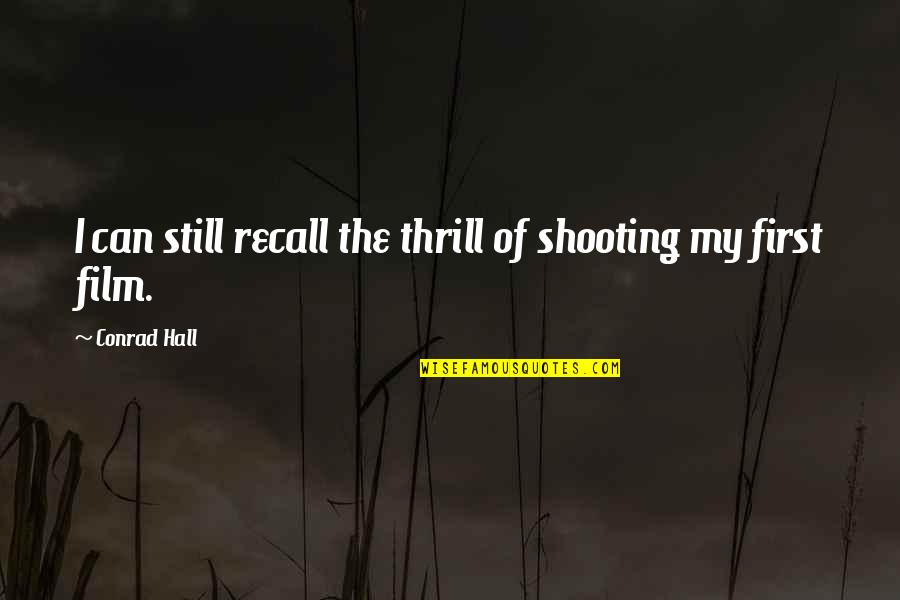 I can still recall the thrill of shooting my first film.

~ Conrad Hall

WISEFAMOUSQUOTES.COM